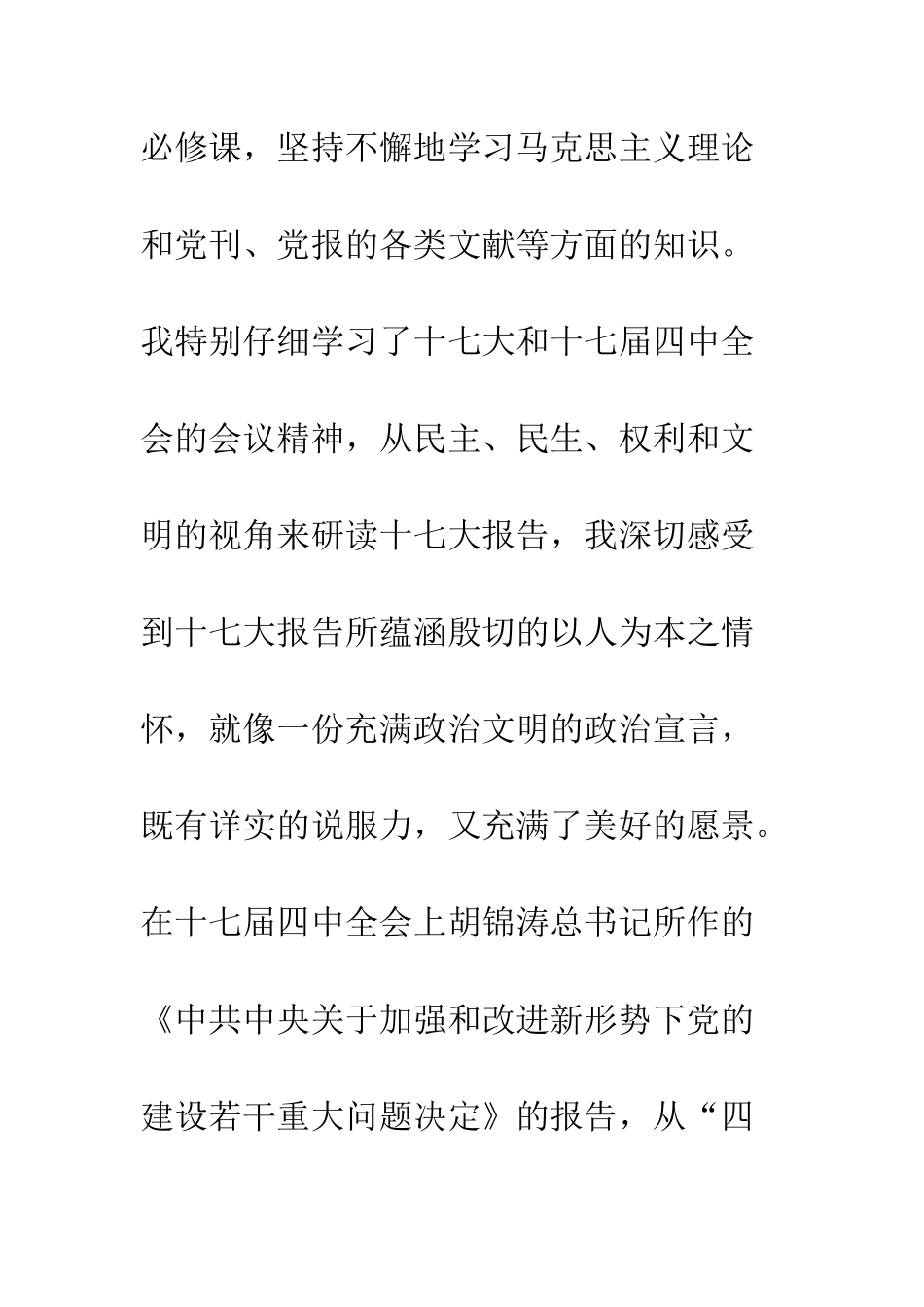 必修课，坚持不懈地学习马克思主义理论和党刊、党报的各类文献等方面的知识。我特别仔细学习了十七大和十七届四中全会的会议精神，从民主、民生、权利和文明的视角来研读十七大报告，我深切感受到十七大报告所蕴涵殷切的以人为本之情怀，就像一份充满政治文明的政治宣言，既有详实的说服力，又充满了美好的愿景。在十七届四中全会上胡锦涛总书记所作的《中共中央关于加强和改进新形势下党的建设若干重大问题决定》的报告，从“四